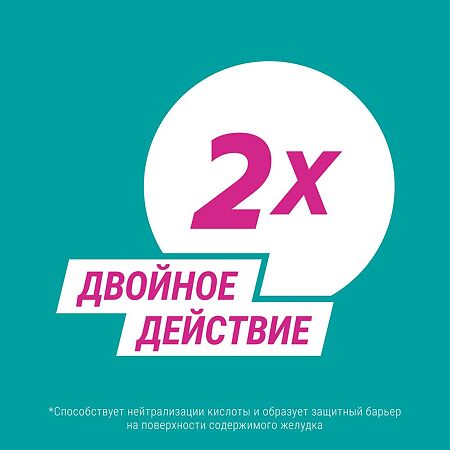 2x

ДВОЙНОЕ ДЕЙСТВИЕ

*Способствует нейтрализации кислоты и образует защитный барьер на поверхности содержимого желудка